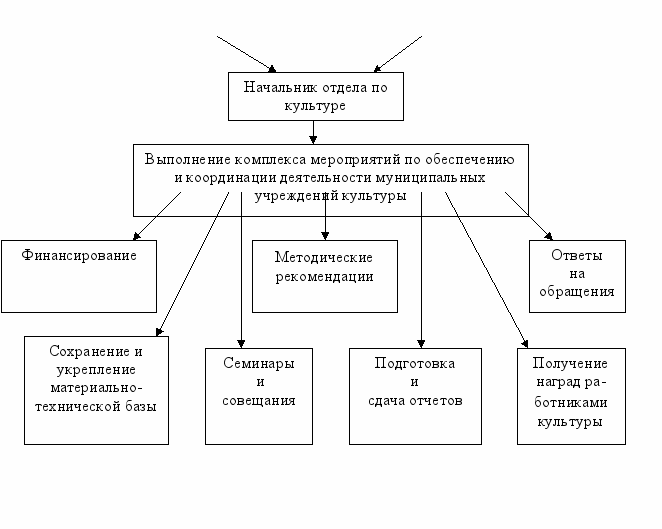 Начальник отдела по культуре

Выполнение комплекса мероприятий по обеспечению и координации деятельности муниципальных учреждений культуры

Финансирование

Методические рекомендации

Ответы на обращения

Сохранение и укрепление материально-технической базы

Семинары и совещания

Подготовка и сдача отчетов

Получение наград работниками культуры